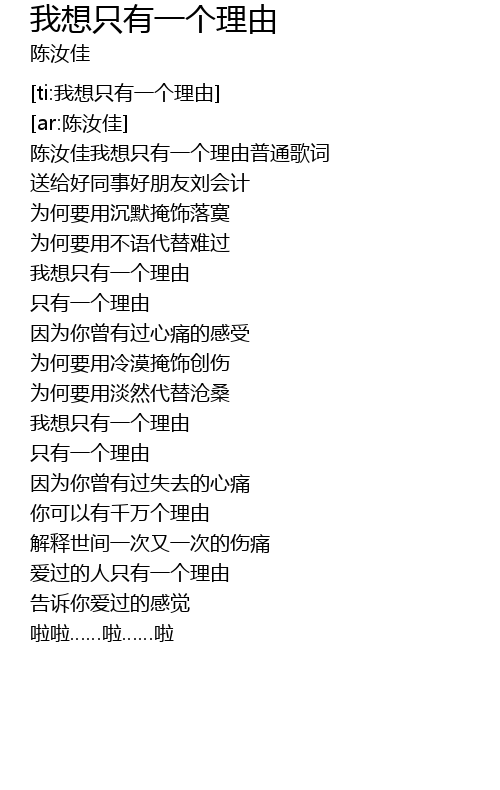 我想只有一个理由
陈汝佳

[ti:我想只有一个理由]
[ar:陈汝佳]
陈汝佳我想只有一个理由普通歌词
送给好同事好朋友刘会计
为何要用沉默掩饰落寞
为何要用不语代替难过
我想只有一个理由
只有一个理由
因为你曾有过心痛的感受
为何要用冷漠掩饰创伤
为何要用淡然代替沧桑
我想只有一个理由
只有一个理由
因为你曾有过失去的心痛
你可以有千万个理由
解释世间一次又一次的伤痛
爱过的人只有一个理由
告诉你爱过的感觉
啦啦……啦……啦